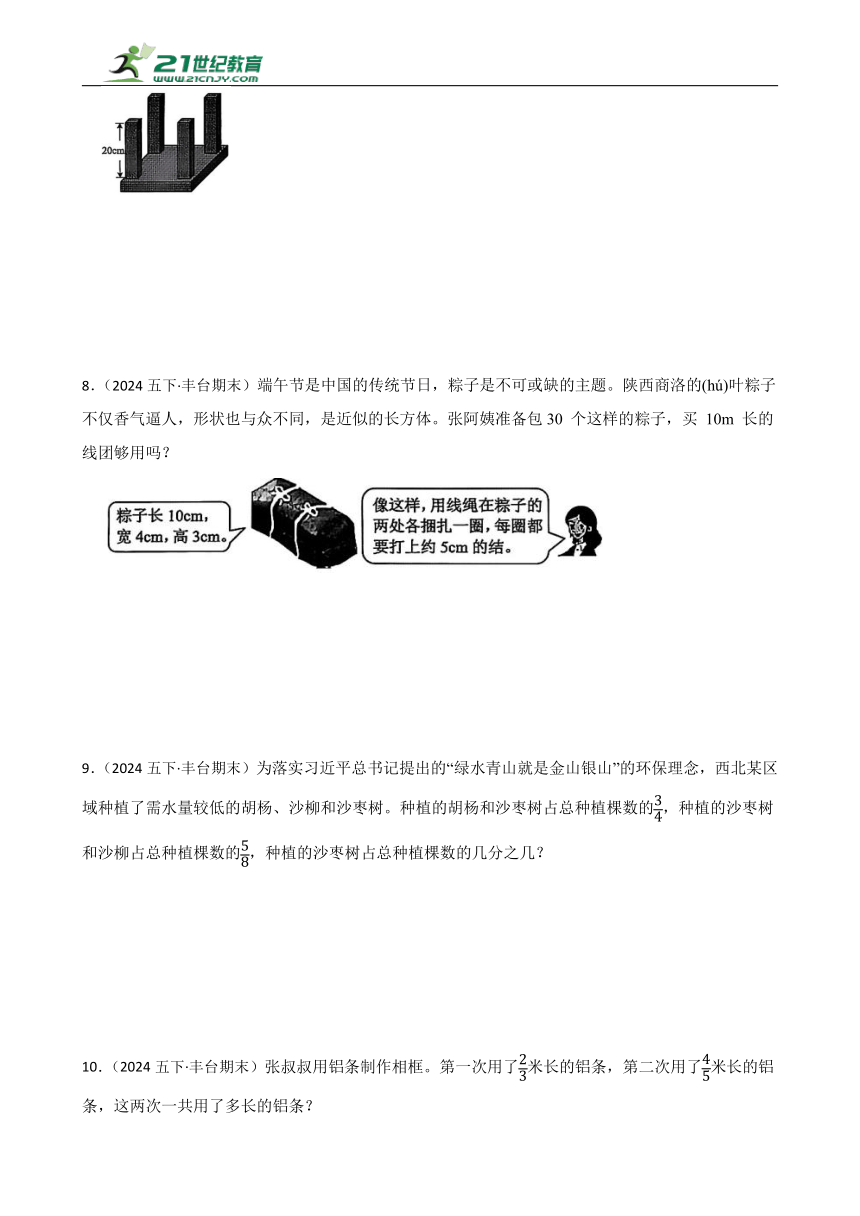 21世纪教育
www.21cnjy.com

20cm

8．（2024 五下·丰台期末）端午节是中国的传统节日，粽子是不可或缺的主题。陕西商洛的(hú)叶粽子不仅香气逼人，形状也与众不同，是近似的长方体。张阿姨准备包 30 个这样的粽子，买 10m 长的线团够用吗？

粽子长 10cm，宽 4cm，高 3cm。

像这样，用线绳在粽子的两处各捆扎一圈，每圈都要打上约 5cm 的结。

9．（2024 五下·丰台期末）为落实习近平总书记提出的“绿水青山就是金山银山”的环保理念，西北某区域种植了需水量较低的胡杨、沙柳和沙枣树。种植的胡杨和沙枣树占总种植棵数的$\frac{3}{4}$，种植的沙枣树和沙柳占总种植棵数的$\frac{5}{8}$，种植的沙枣树占总种植棵数的几分之几？

10．（2024 五下·丰台期末）张叔叔用铝条制作相框。第一次用了$\frac{2}{3}$米长的铝条，第二次用了$\frac{4}{5}$米长的铝条，这两次一共用了多长的铝条？